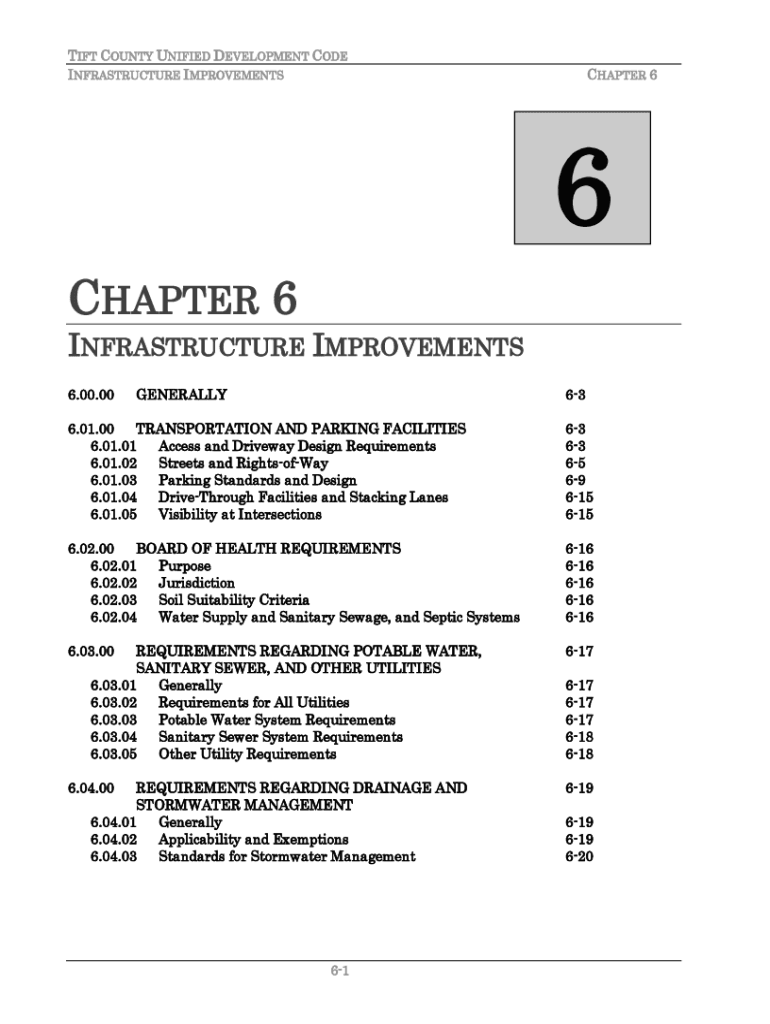 TIFT COUNTY UNIFIED DEVELOPMENT CODE
INFRASTRUCTURE IMPROVEMENTS CHAPTER 6

6

CHAPTER 6

INFRASTRUCTURE IMPROVEMENTS

| | | |
|---|---|---|
| 6.00.00 | GENERALLY | 6-3 |
| 6.01.00 | TRANSPORTATION AND PARKING FACILITIES | 6-3 |
| 6.01.01 | Access and Driveway Design Requirements | 6-3 |
| 6.01.02 | Streets and Rights-of-Way | 6-5 |
| 6.01.03 | Parking Standards and Design | 6-9 |
| 6.01.04 | Drive-Through Facilities and Stacking Lanes | 6-15 |
| 6.01.05 | Visibility at Intersections | 6-15 |
| 6.02.00 | BOARD OF HEALTH REQUIREMENTS | 6-16 |
| 6.02.01 | Purpose | 6-16 |
| 6.02.02 | Jurisdiction | 6-16 |
| 6.02.03 | Soil Suitability Criteria | 6-16 |
| 6.02.04 | Water Supply and Sanitary Sewage, and Septic Systems | 6-16 |
| 6.03.00 | REQUIREMENTS REGARDING POTABLE WATER, SANITARY SEWER, AND OTHER UTILITIES | 6-17 |
| 6.03.01 | Generally | 6-17 |
| 6.03.02 | Requirements for All Utilities | 6-17 |
| 6.03.03 | Potable Water System Requirements | 6-17 |
| 6.03.04 | Sanitary Sewer System Requirements | 6-18 |
| 6.03.05 | Other Utility Requirements | 6-18 |
| 6.04.00 | REQUIREMENTS REGARDING DRAINAGE AND STORMWATER MANAGEMENT | 6-19 |
| 6.04.01 | Generally | 6-19 |
| 6.04.02 | Applicability and Exemptions | 6-19 |
| 6.04.03 | Standards for Stormwater Management | 6-20 |

6-1